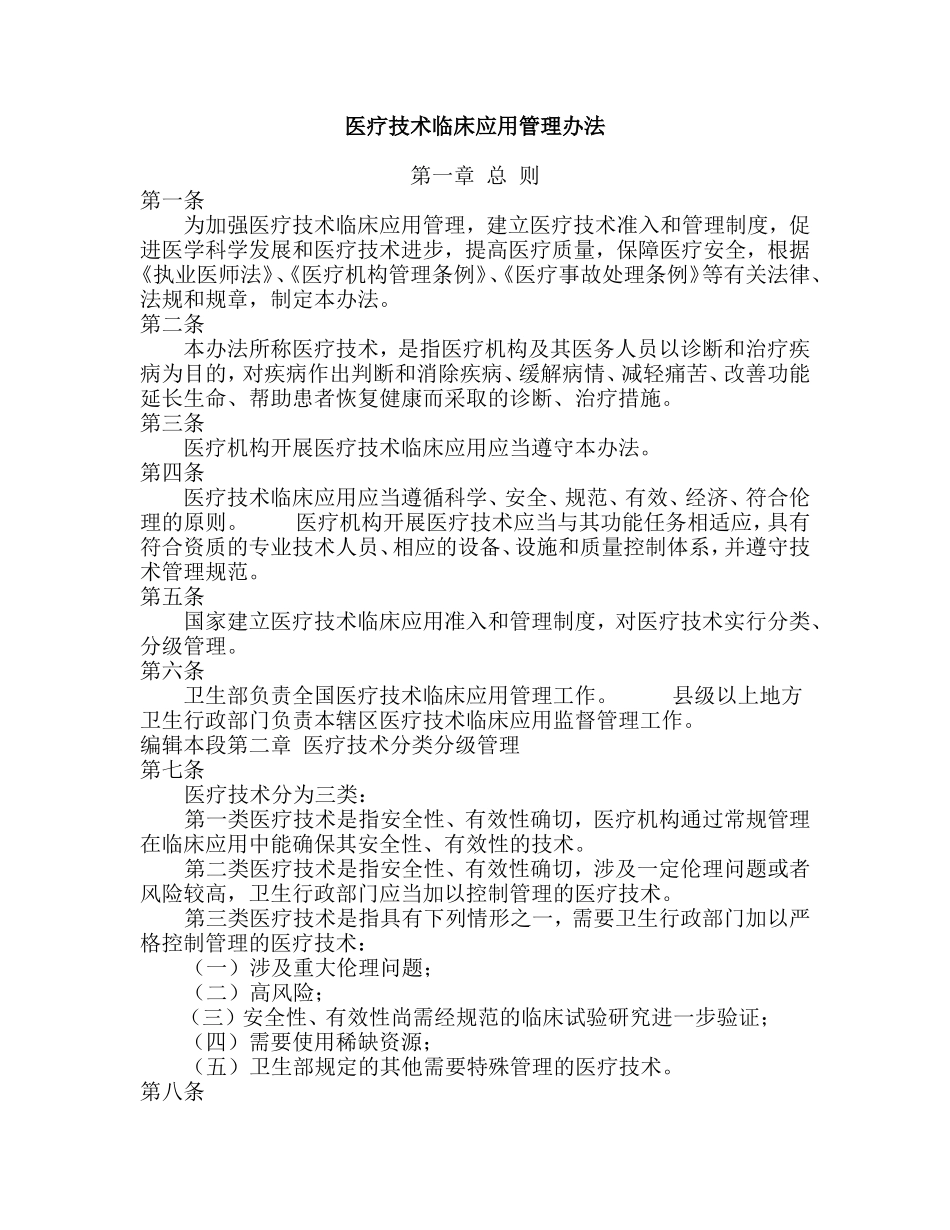 医疗技术临床应用管理办法

第一章 总 则

第一条

为加强医疗技术临床应用管理，建立医疗技术准入和管理制度，促进医学科学发展和医疗技术进步，提高医疗质量，保障医疗安全，根据《执业医师法》、《医疗机构管理条例》、《医疗事故处理条例》等有关法律、法规和规章，制定本办法。

第二条

本办法所称医疗技术，是指医疗机构及其医务人员以诊断和治疗疾病为目的，对疾病作出判断和消除疾病、缓解病情、减轻痛苦、改善功能延长生命、帮助患者恢复健康而采取的诊断、治疗措施。

第三条

医疗机构开展医疗技术临床应用应当遵守本办法。

第四条

医疗技术临床应用应当遵循科学、安全、规范、有效、经济、符合伦理的原则。 医疗机构开展医疗技术应当与其功能任务相适应，具有符合资质的专业技术人员、相应的设备、设施和质量控制体系，并遵守技术管理规范。

第五条

国家建立医疗技术临床应用准入和管理制度，对医疗技术实行分类、分级管理。

第六条

卫生部负责全国医疗技术临床应用管理工作。 县级以上地方卫生行政部门负责本辖区医疗技术临床应用监督管理工作。

编辑本段第二章 医疗技术分类分级管理

第七条

医疗技术分为三类：

第一类医疗技术是指安全性、有效性确切，医疗机构通过常规管理在临床应用中能确保其安全性、有效性的技术。

第二类医疗技术是指安全性、有效性确切，涉及一定伦理问题或者风险较高，卫生行政部门应当加以控制管理的医疗技术。

第三类医疗技术是指具有下列情形之一，需要卫生行政部门加以严格控制管理的医疗技术：

（一）涉及重大伦理问题；

（二）高风险；

（三）安全性、有效性尚需经规范的临床试验研究进一步验证；

（四）需要使用稀缺资源；

（五）卫生部规定的其他需要特殊管理的医疗技术。

第八条